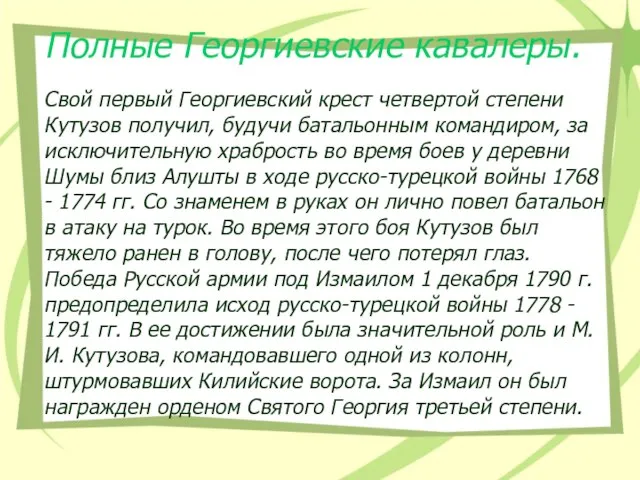 Полные Георгиевские кавалеры.

Свой первый Георгиевский крест четвертой степени Кутузов получил, будучи батальонным командиром, за исключительную храбрость во время боев у деревни Шумы близ Алушты в ходе русско-турецкой войны 1768 - 1774 гг. Со знаменем в руках он лично повел батальон в атаку на турок. Во время этого боя Кутузов был тяжело ранен в голову, после чего потерял глаз. Победа Русской армии под Измаилом 1 декабря 1790 г. предопределила исход русско-турецкой войны 1778 - 1791 гг. В ее достижении была значительной роль и М. И. Кутузова, командовавшего одной из колонн, штурмовавших Килийские ворота. За Измаил он был награжден орденом Святого Георгия третьей степени.